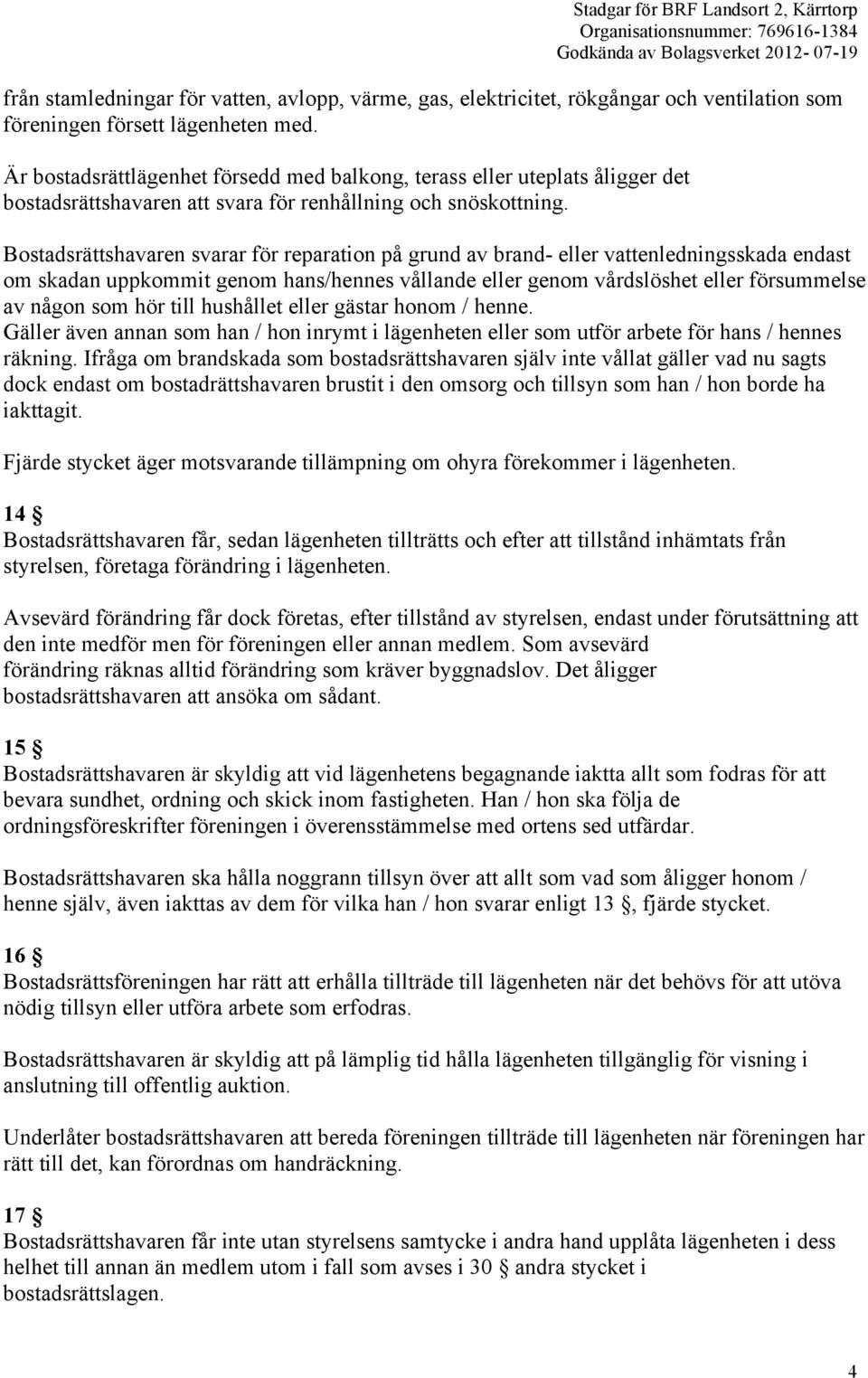 Stadgar för BRF Landsort 2, Kärrtorp
Organisationsnummer: 769616-1384
Godkända av Bolagsverket 2012- 07-19

från stamledningar för vatten, avlopp, värme, gas, elektricitet, rökgångar och ventilation som föreningen försett lägenheten med.

Är bostadsrättlägenhet försedd med balkong, terass eller uteplats åligger det bostadsrättshavaren att svara för renhållning och snöskottning.

Bostadsrättshavaren svarar för reparation på grund av brand- eller vattenledningsskada endast om skadan uppkommit genom hans/hennes vållande eller genom vårdslöshet eller försummelse av någon som hör till hushållet eller gästar honom / henne.
Gäller även annan som han / hon inrymt i lägenheten eller som utför arbete för hans / hennes räkning. Ifråga om brandskada som bostadsrättshavaren själv inte vållat gäller vad nu sagts dock endast om bostadrättshavaren brustit i den omsorg och tillsyn som han / hon borde ha iakttagit.

Fjärde stycket äger motsvarande tillämpning om ohyra förekommer i lägenheten.

14 §
Bostadsrättshavaren får, sedan lägenheten tillträtts och efter att tillstånd inhämtats från styrelsen, företaga förändring i lägenheten.

Avsevärd förändring får dock företas, efter tillstånd av styrelsen, endast under förutsättning att den inte medför men för föreningen eller annan medlem. Som avsevärd förändring räknas alltid förändring som kräver byggnadslov. Det åligger bostadsrättshavaren att ansöka om sådant.

15 §
Bostadsrättshavaren är skyldig att vid lägenhetens begagnande iaktta allt som fodras för att bevara sundhet, ordning och skick inom fastigheten. Han / hon ska följa de ordningsföreskrifter föreningen i överensstämmelse med ortens sed utfärdar.

Bostadsrättshavaren ska hålla noggrann tillsyn över att allt som vad som åligger honom / henne själv, även iakttas av dem för vilka han / hon svarar enligt 13 §, fjärde stycket.

16 §
Bostadsrättsföreningen har rätt att erhålla tillträde till lägenheten när det behövs för att utöva nödig tillsyn eller utföra arbete som erfodras.

Bostadsrättshavaren är skyldig att på lämplig tid hålla lägenheten tillgänglig för visning i anslutning till offentlig auktion.

Underlåter bostadsrättshavaren att bereda föreningen tillträde till lägenheten när föreningen har rätt till det, kan förordnas om handräckning.

17 §
Bostadsrättshavaren får inte utan styrelsens samtycke i andra hand upplåta lägenheten i dess helhet till annan än medlem utom i fall som avses i 30 § andra stycket i bostadsrättslagen.

4